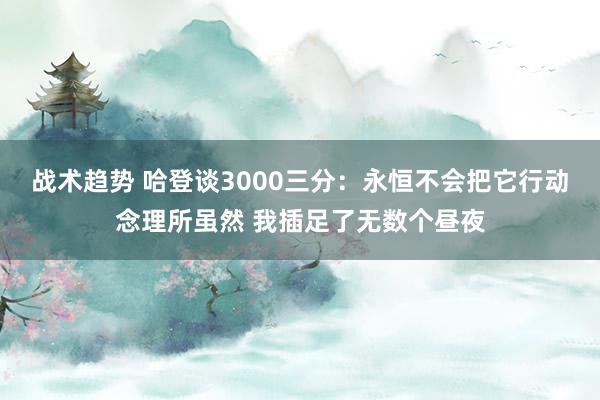 战术趋势 哈登谈3000三分：永恒不会把它行动念理所虽然 我插足了无数个昼夜